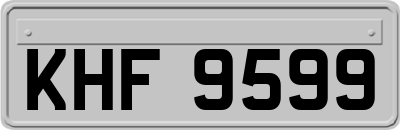 KHF 9599